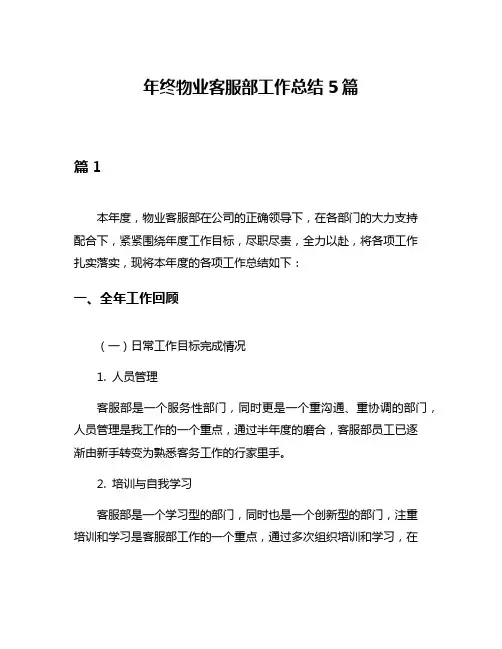 年终物业客服部工作总结 5 篇

篇 1

本年度，物业客服部在公司的正确领导下，在各部门的大力支持配合下，紧紧围绕年度工作目标，尽职尽责，全力以赴，将各项工作扎实落实，现将本年度的各项工作总结如下：

一、全年工作回顾

（一）日常工作目标完成情况

1. 人员管理

客服部是一个服务性部门，同时更是一个重沟通、重协调的部门，人员管理是我工作的一个重点，通过半年度的磨合，客服部员工已逐渐由新手转变为熟悉客务工作的行家里手。

2. 培训与自我学习

客服部是一个学习型的部门，同时也是一个创新型的部门，注重培训和学习是客服部工作的一个重点，通过多次组织培训和学习，在